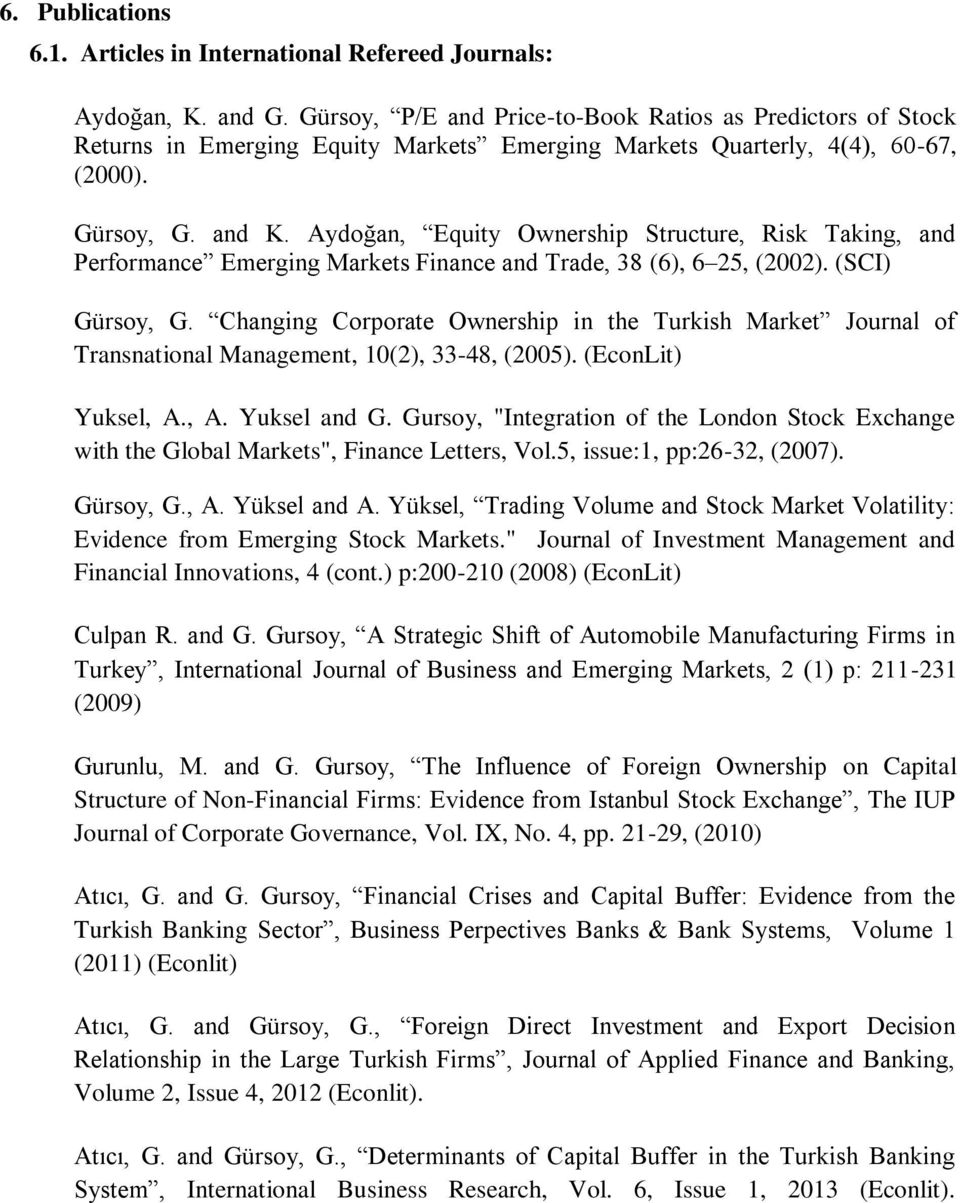 6. Publications

6.1. Articles in International Refereed Journals:

Aydoğan, K. and G. Gürsoy, “P/E and Price-to-Book Ratios as Predictors of Stock Returns in Emerging Equity Markets” Emerging Markets Quarterly, 4(4), 60-67, (2000).

Gürsoy, G. and K. Aydoğan, “Equity Ownership Structure, Risk Taking, and Performance” Emerging Markets Finance and Trade, 38 (6), 6–25, (2002). (SCI)

Gürsoy, G. “Changing Corporate Ownership in the Turkish Market” Journal of Transnational Management, 10(2), 33-48, (2005). (EconLit)

Yuksel, A., A. Yuksel and G. Gursoy, "Integration of the London Stock Exchange with the Global Markets", Finance Letters, Vol.5, issue:1, pp:26-32, (2007).

Gürsoy, G., A. Yüksel and A. Yüksel, “Trading Volume and Stock Market Volatility: Evidence from Emerging Stock Markets." Journal of Investment Management and Financial Innovations, 4 (cont.) p:200-210 (2008) (EconLit)

Culpan R. and G. Gursoy, “A Strategic Shift of Automobile Manufacturing Firms in Turkey”, International Journal of Business and Emerging Markets, 2 (1) p: 211-231 (2009)

Gurunlu, M. and G. Gursoy, “The Influence of Foreign Ownership on Capital Structure of Non-Financial Firms: Evidence from Istanbul Stock Exchange”, The IUP Journal of Corporate Governance, Vol. IX, No. 4, pp. 21-29, (2010)

Atıcı, G. and G. Gursoy, “Financial Crises and Capital Buffer: Evidence from the Turkish Banking Sector”, Business Perpectives Banks & Bank Systems, Volume 1 (2011) (Econlit)

Atıcı, G. and Gürsoy, G., “Foreign Direct Investment and Export Decision Relationship in the Large Turkish Firms”, Journal of Applied Finance and Banking, Volume 2, Issue 4, 2012 (Econlit).

Atıcı, G. and Gürsoy, G., “Determinants of Capital Buffer in the Turkish Banking System”, International Business Research, Vol. 6, Issue 1, 2013 (Econlit).